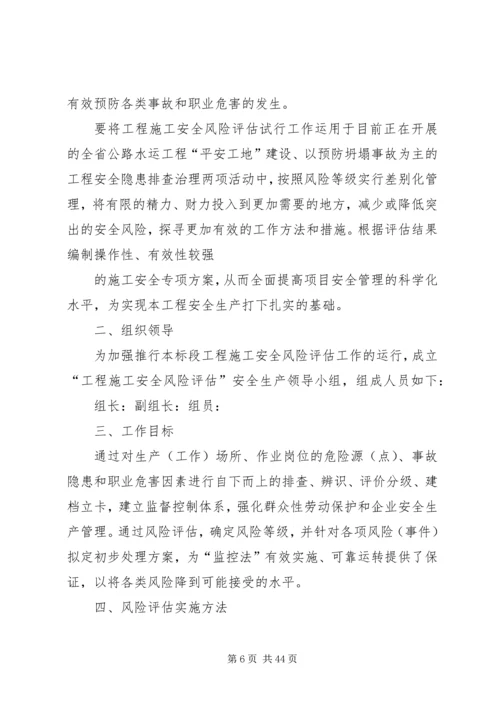 有效预防各类事故和职业危害的发生。

要将工程施工安全风险评估试行工作运用于目前正在开展的全省公路水运工程“平安工地”建设、以预防坍塌事故为主的工程安全隐患排查治理两项活动中，按照风险等级实行差别化管理，将有限的精力、财力投入到更加需要的地方，减少或降低突出的安全风险，探寻更加有效的工作方法和措施。根据评估结果编制操作性、有效性较强

的施工安全专项方案，从而全面提高项目安全管理的科学化水平，为实现本工程安全生产打下扎实的基础。

二、组织领导

为加强推行本标段工程施工安全风险评估工作的运行，成立“工程施工安全风险评估”安全生产领导小组，组成人员如下：

组长：副组长：组员：

三、工作目标

通过对生产（工作）场所、作业岗位的危险源（点）、事故隐患和职业危害因素进行自下而上的排查、辨识、评价分级、建档立卡，建立监督控制体系，强化群众性劳动保护和企业安全生产管理。通过风险评估，确定风险等级，并针对各项风险（事件）拟定初步处理方案，为“监控法”有效实施、可靠运转提供了保证，以将各类风险降到可能接受的水平。

四、风险评估实施方法

第 6 页 共 44 页